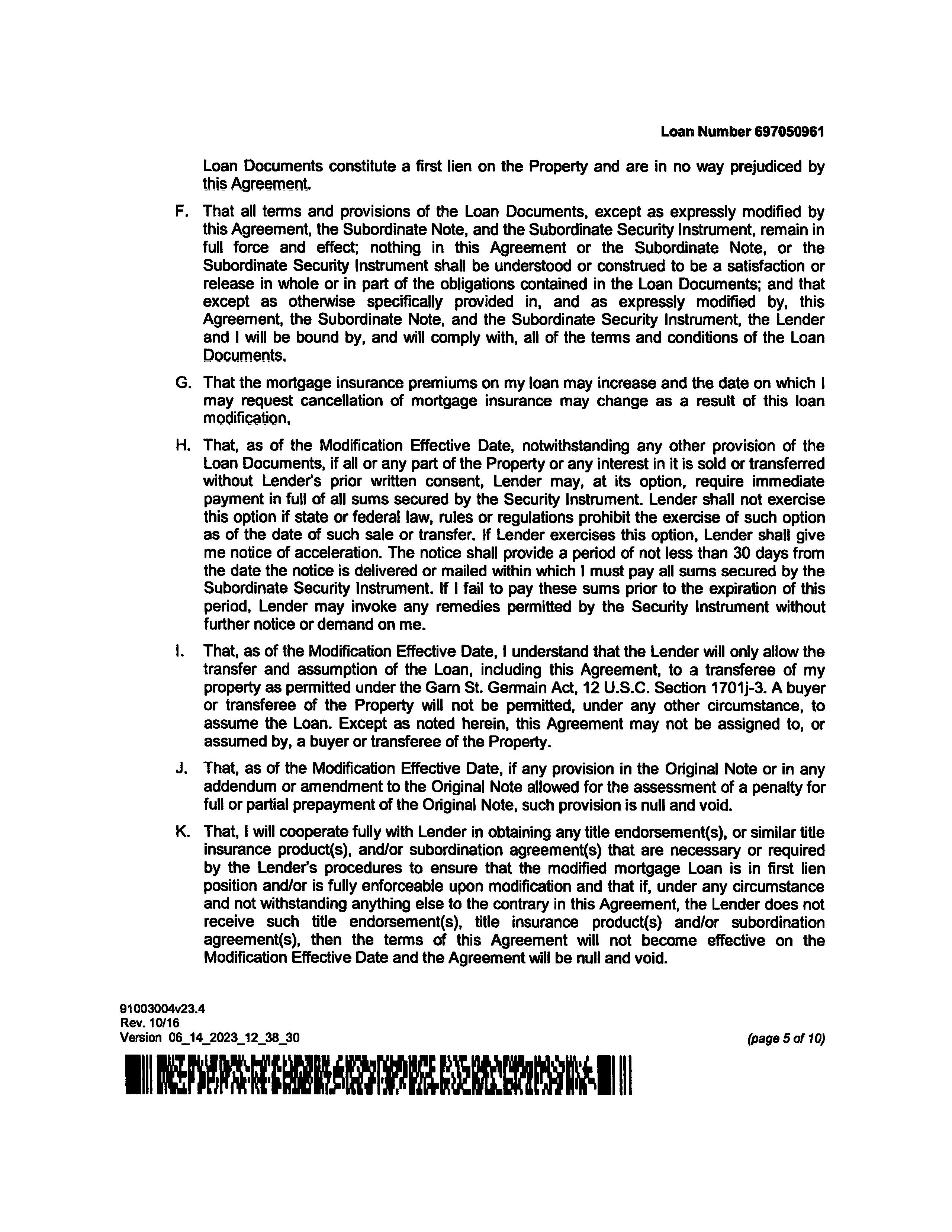 Loan Number 697050961

Loan Documents constitute a first lien on the Property and are in no way prejudiced by this Agreement.

F. That all terms and provisions of the Loan Documents, except as expressly modified by this Agreement, the Subordinate Note, and the Subordinate Security Instrument, remain in full force and effect; nothing in this Agreement or the Subordinate Note, or the Subordinate Security Instrument shall be understood or construed to be a satisfaction or release in whole or in part of the obligations contained in the Loan Documents; and that except as otherwise specifically provided in, and as expressly modified by, this Agreement, the Subordinate Note, and the Subordinate Security Instrument, the Lender and I will be bound by, and will comply with, all of the terms and conditions of the Loan Documents.

G. That the mortgage insurance premiums on my loan may increase and the date on which I may request cancellation of mortgage insurance may change as a result of this loan modification.

H. That, as of the Modification Effective Date, notwithstanding any other provision of the Loan Documents, if all or any part of the Property or any interest in it is sold or transferred without Lender's prior written consent, Lender may, at its option, require immediate payment in full of all sums secured by the Security Instrument. Lender shall not exercise this option if state or federal law, rules or regulations prohibit the exercise of such option as of the date of such sale or transfer. If Lender exercises this option, Lender shall give me notice of acceleration. The notice shall provide a period of not less than 30 days from the date the notice is delivered or mailed within which I must pay all sums secured by the Subordinate Security Instrument. If I fail to pay these sums prior to the expiration of this period, Lender may invoke any remedies permitted by the Security Instrument without further notice or demand on me.

I. That, as of the Modification Effective Date, I understand that the Lender will only allow the transfer and assumption of the Loan, including this Agreement, to a transferee of my property as permitted under the Garn St. Germain Act, 12 U.S.C. Section 1701j-3. A buyer or transferee of the Property will not be permitted, under any other circumstance, to assume the Loan. Except as noted herein, this Agreement may not be assigned to, or assumed by, a buyer or transferee of the Property.

J. That, as of the Modification Effective Date, if any provision in the Original Note or in any addendum or amendment to the Original Note allowed for the assessment of a penalty for full or partial prepayment of the Original Note, such provision is null and void.

K. That, I will cooperate fully with Lender in obtaining any title endorsement(s), or similar title insurance product(s), and/or subordination agreement(s) that are necessary or required by the Lender's procedures to ensure that the modified mortgage Loan is in first lien position and/or is fully enforceable upon modification and that if, under any circumstance and not withstanding anything else to the contrary in this Agreement, the Lender does not receive such title endorsement(s), title insurance product(s) and/or subordination agreement(s), then the terms of this Agreement will not become effective on the Modification Effective Date and the Agreement will be null and void.

91003004v23.4
Rev. 10/16
Version 06_14_2023_12_38_30

(page 5 of 10)